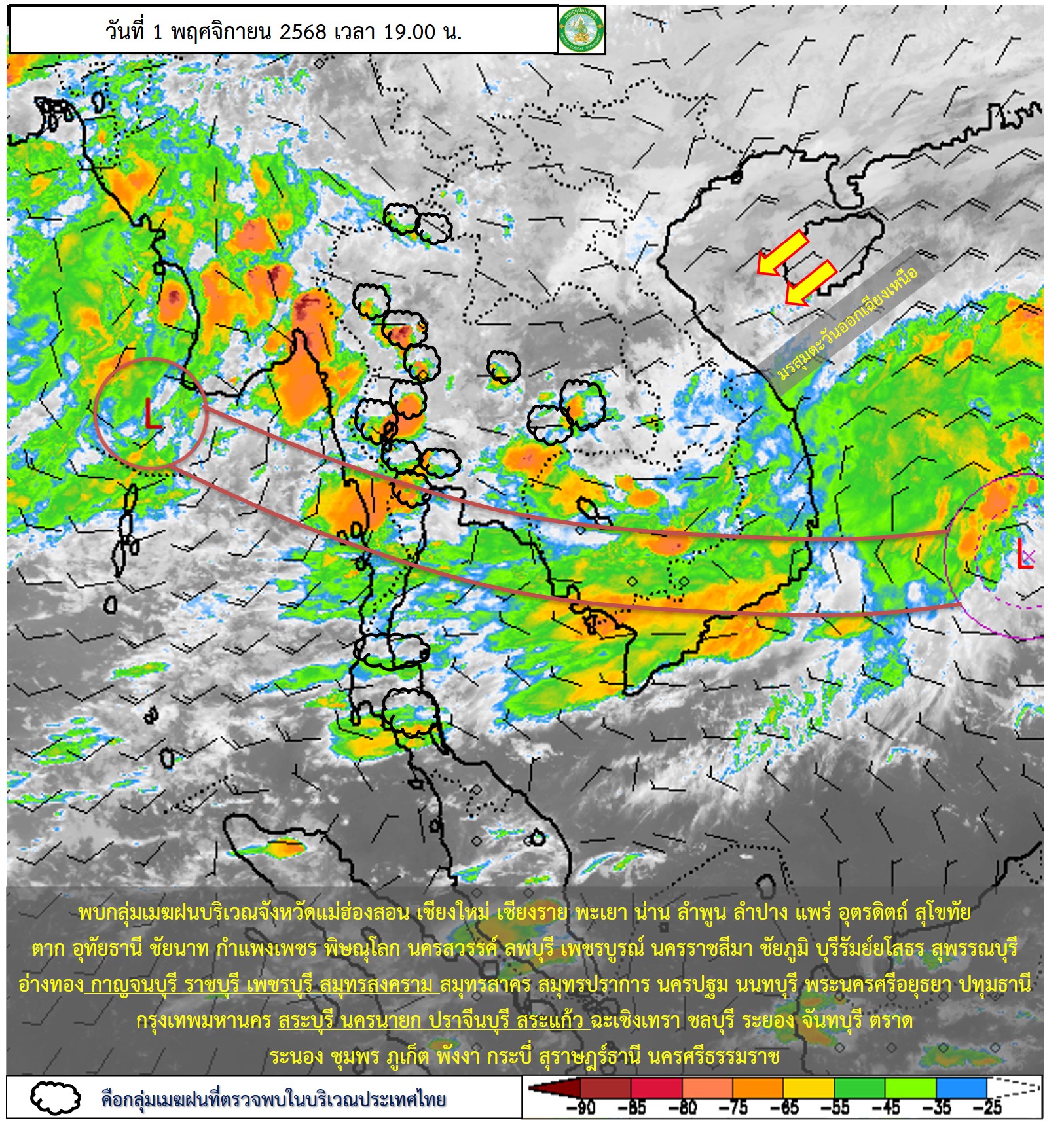 วันที่ 1 พฤศจิกายน 2568 เวลา 19.00 น.

มรสุมตะวันออกเฉียงเหนือ

L

L

พบกลุ่มเมฆฝนบริเวณจังหวัดแม่ฮ่องสอน เชียงใหม่ เชียงราย พะเยา น่าน ลำพูน ลำปาง แพร่ อุตรดิตถ์ สุโขทัย ตาก อุทัยธานี ชัยนาท กำแพงเพชร พิษณุโลก นครสวรรค์ ลพบุรี เพชรบูรณ์ นครราชสีมา ชัยภูมิ บุรีรัมย์ยโสธร สุพรรณบุรี อ่างทอง กาญจนบุรี ราชบุรี เพชรบุรี สมุทรสงคราม สมุทรสาคร สมุทรปราการ นครปฐม นนทบุรี พระนครศรีอยุธยา ปทุมธานี กรุงเทพมหานคร สระบุรี นครนายก ปราจีนบุรี สระแก้ว ฉะเชิงเทรา ชลบุรี ระยอง จันทบุรี ตราด ระนอง ชุมพร ภูเก็ต พังงา กระบี่ สุราษฎร์ธานี นครศรีธรรมราช

คือกลุ่มเมฆฝนที่ตรวจพบในบริเวณประเทศไทย

-90 -85 -80 -75 -65 -55 -45 -35 -25